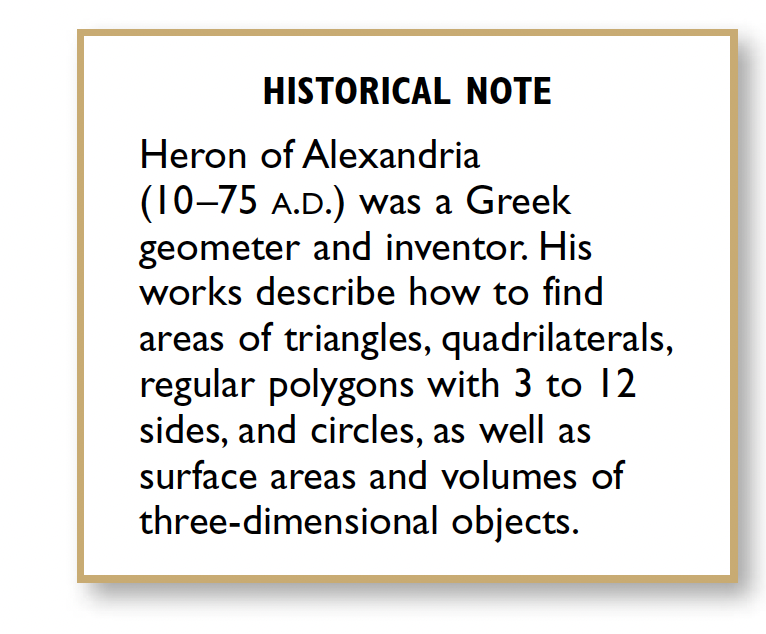 HISTORICAL NOTE

Heron of Alexandria (10–75 A.D.) was a Greek geometer and inventor. His works describe how to find areas of triangles, quadrilaterals, regular polygons with 3 to 12 sides, and circles, as well as surface areas and volumes of three-dimensional objects.